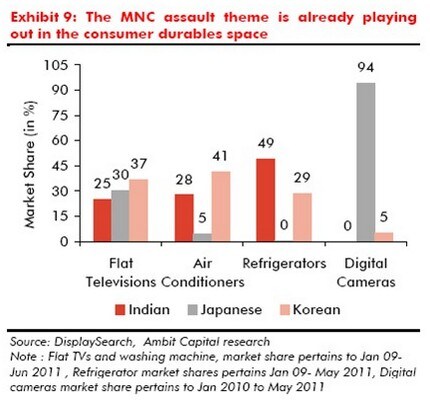 Exhibit 9: The MNC assault theme is already playing out in the consumer durables space

Market Share (in %)

105
90
75
60
45
30
15
0

25 30 37
28 5 41
49 0 29
0 94 5

Flat Televisions
Air Conditioners
Refrigerators
Digital Cameras

Indian Japanese Korean

Source: DisplaySearch, Ambit Capital research
Note : Flat TVs and washing machine, market share pertains to Jan 09- Jun 2011 , Refrigerator market shares pertains Jan 09- May 2011, Digital cameras market share pertains to Jan 2010 to May 2011